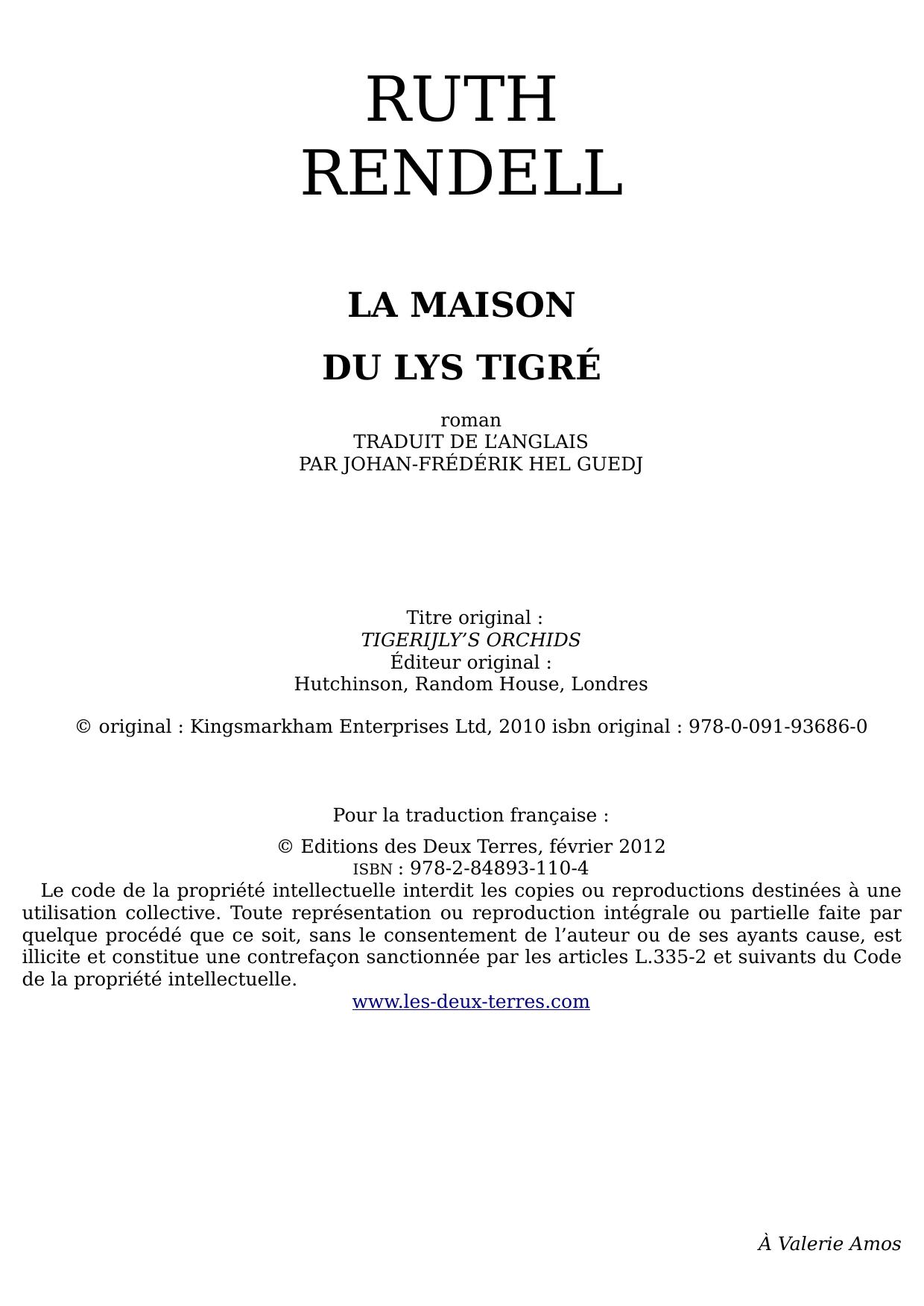 RUTH
RENDELL

LA MAISON
DU LYS TIGRÉ

roman
TRADUIT DE L'ANGLAIS
PAR JOHAN-FRÉDÉRIK HEL GUEDJ

Titre original :
TIGERIJLY'S ORCHIDS
Éditeur original :
Hutchinson, Random House, Londres

© original : Kingsmarkham Enterprises Ltd, 2010 isbn original : 978-0-091-93686-0

Pour la traduction française :

© Editions des Deux Terres, février 2012
ISBN : 978-2-84893-110-4
Le code de la propriété intellectuelle interdit les copies ou reproductions destinées à une utilisation collective. Toute représentation ou reproduction intégrale ou partielle faite par quelque procédé que ce soit, sans le consentement de l'auteur ou de ses ayants cause, est illicite et constitue une contrefaçon sanctionnée par les articles L.335-2 et suivants du Code de la propriété intellectuelle.
www.les-deux-terres.com

À Valerie Amos